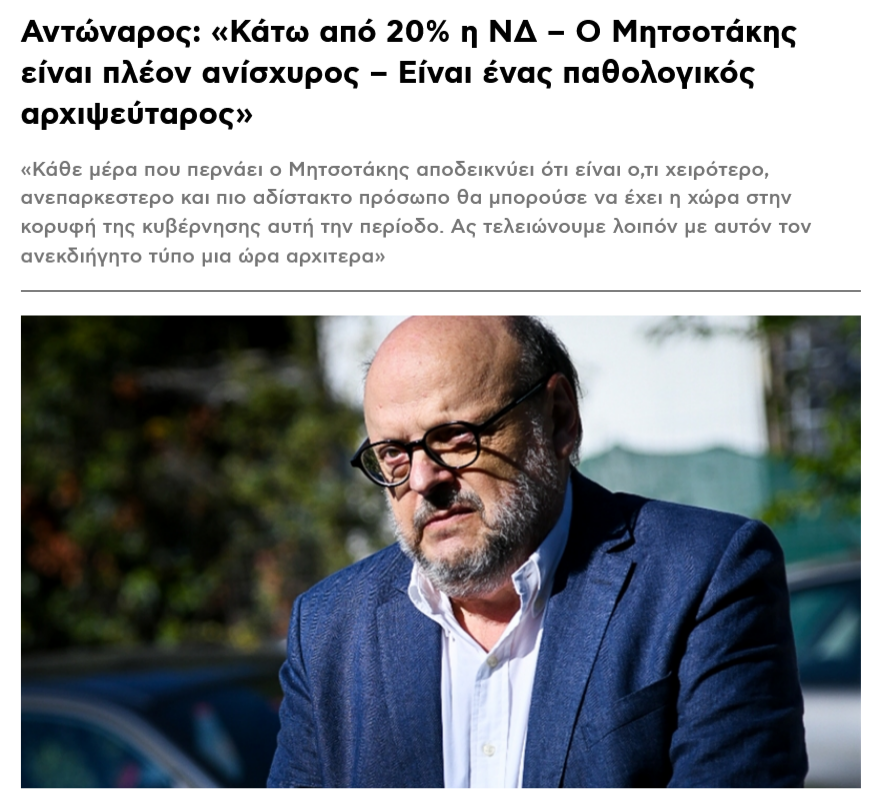 Αντώναρος: «Κάτω από 20% η ΝΔ – Ο Μητσοτάκης είναι πλέον ανίσχυρος – Είναι ένας παθολογικός αρχιψεύταρος»

«Κάθε μέρα που περνάει ο Μητσοτάκης αποδεικνύει ότι είναι ο,τι χειρότερο, ανεπαρκεστερο και πιο αδίστακτο πρόσωπο θα μπορούσε να έχει η χώρα στην κορυφή της κυβέρνησης αυτή την περίοδο. Ας τελειώνουμε λοιπόν με αυτόν τον ανεκδιήγητο τύπο μια ώρα αρχιτερα»